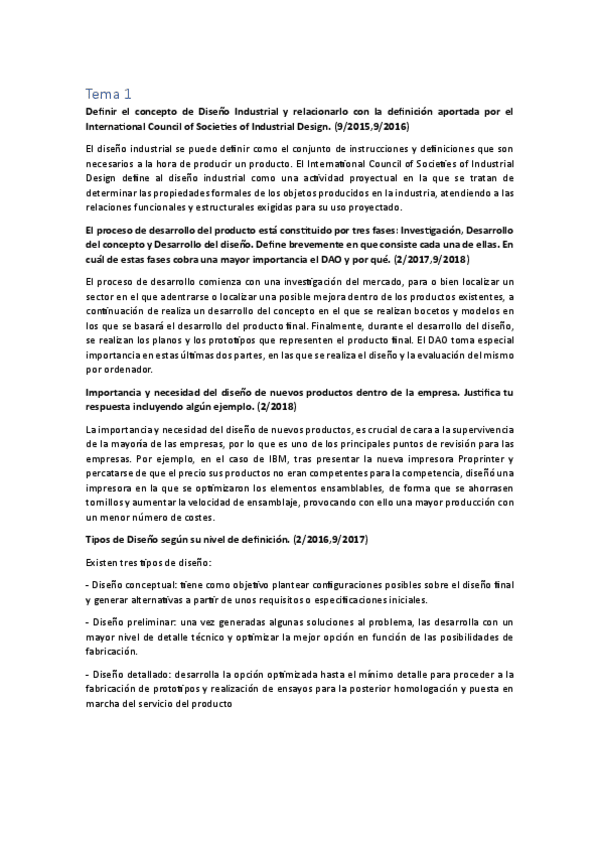 Tema 1

Definir el concepto de Diseño Industrial y relacionarlo con la definición aportada por el International Council of Societies of Industrial Design. (9/2015,9/2016)

El diseño industrial se puede definir como el conjunto de instrucciones y definiciones que son necesarios a la hora de producir un producto. El International Council of Societies of Industrial Design define al diseño industrial como una actividad proyectual en la que se tratan de determinar las propiedades formales de los objetos producidos en la industria, atendiendo a las relaciones funcionales y estructurales exigidas para su uso proyectado.

El proceso de desarrollo del producto está constituido por tres fases: Investigación, Desarrollo del concepto y Desarrollo del diseño. Define brevemente en que consiste cada una de ellas. En cuál de estas fases cobra una mayor importancia el DAO y por qué. (2/2017,9/2018)

El proceso de desarrollo comienza con una investigación del mercado, para o bien localizar un sector en el que adentrarse o localizar una posible mejora dentro de los productos existentes, a continuación de realiza un desarrollo del concepto en el que se realizan bocetos y modelos en los que se basará el desarrollo del producto final. Finalmente, durante el desarrollo del diseño, se realizan los planos y los prototipos que representen el producto final. El DAO toma especial importancia en estas últimas dos partes, en las que se realiza el diseño y la evaluación del mismo por ordenador.

Importancia y necesidad del diseño de nuevos productos dentro de la empresa. Justifica tu respuesta incluyendo algún ejemplo. (2/2018)

La importancia y necesidad del diseño de nuevos productos, es crucial de cara a la supervivencia de la mayoría de las empresas, por lo que es uno de los principales puntos de revisión para las empresas. Por ejemplo, en el caso de IBM, tras presentar la nueva impresora Proprinter y percatarse de que el precio sus productos no eran competentes para la competencia, diseñó una impresora en la que se optimizaron los elementos ensamblables, de forma que se ahorrasen tornillos y aumentar la velocidad de ensamblaje, provocando con ello una mayor producción con un menor número de costes.

Tipos de Diseño según su nivel de definición. (2/2016,9/2017)

Existen tres tipos de diseño:

- Diseño conceptual: tiene como objetivo plantear configuraciones posibles sobre el diseño final y generar alternativas a partir de unos requisitos o especificaciones iniciales.

- Diseño preliminar: una vez generadas algunas soluciones al problema, las desarrolla con un mayor nivel de detalle técnico y optimizar la mejor opción en función de las posibilidades de fabricación.

- Diseño detallado: desarrolla la opción optimizada hasta el mínimo detalle para proceder a la fabricación de prototipos y realización de ensayos para la posterior homologación y puesta en marcha del servicio del producto